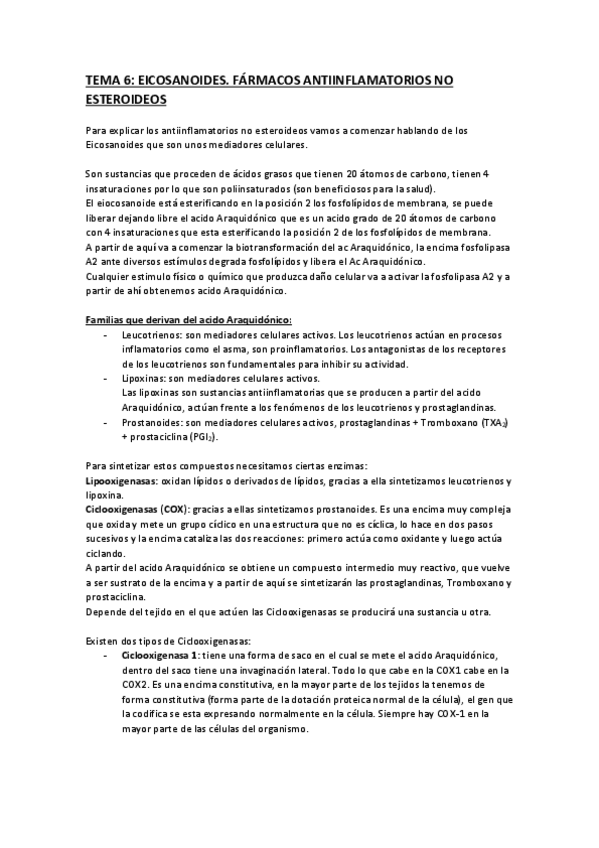 TEMA 6: EICOSANOIDES. FÁRMACOS ANTIINFLAMATORIOS NO ESTEROIDEOS

Para explicar los antiinflamatorios no esteroideos vamos a comenzar hablando de los Eicosanoides que son unos mediadores celulares.

Son sustancias que proceden de ácidos grasos que tienen 20 átomos de carbono, tienen 4 insaturaciones por lo que son poliinsaturados (son beneficiosos para la salud).
El eiocosanoide está esterificando en la posición 2 los fosfolípidos de membrana, se puede liberar dejando libre el acido Araquidónico que es un acido grado de 20 átomos de carbono con 4 insaturaciones que esta esterificando la posición 2 de los fosfolípidos de membrana.
A partir de aquí va a comenzar la biotransformación del ac Araquidónico, la encima fosfolipasa A2 ante diversos estímulos degrada fosfolípidos y libera el Ac Araquidónico.
Cualquier estimulo físico o químico que produzca daño celular va a activar la fosfolipasa A2 y a partir de ahí obtenemos acido Araquidónico.

Familias que derivan del acido Araquidónico:
- Leucotrienos: son mediadores celulares activos. Los leucotrienos actúan en procesos inflamatorios como el asma, son proinflamatorios. Los antagonistas de los receptores de los leucotrienos son fundamentales para inhibir su actividad.
- Lipoxinas: son mediadores celulares activos.
Las lipoxinas son sustancias antiinflamatorias que se producen a partir del acido Araquidónico, actúan frente a los fenómenos de los leucotrienos y prostaglandinas.
- Prostanoides: son mediadores celulares activos, prostaglandinas + Tromboxano ($TXA_2$) + prostaciclina ($PGI_2$).

Para sintetizar estos compuestos necesitamos ciertas enzimas:
Lipooxigenasas: oxidan lípidos o derivados de lípidos, gracias a ella sintetizamos leucotrienos y lipoxina.
Ciclooxigenasas (COX): gracias a ellas sintetizamos prostanoides. Es una encima muy compleja que oxida y mete un grupo cíclico en una estructura que no es cíclica, lo hace en dos pasos sucesivos y la encima cataliza las dos reacciones: primero actúa como oxidante y luego actúa ciclando.
A partir del acido Araquidónico se obtiene un compuesto intermedio muy reactivo, que vuelve a ser sustrato de la encima y a partir de aquí se sintetizarán las prostaglandinas, Tromboxano y prostaciclina.
Depende del tejido en el que actúen las Ciclooxigenasas se producirá una sustancia u otra.

Existen dos tipos de Ciclooxigenasas:
- Ciclooxigenasa 1: tiene una forma de saco en el cual se mete el acido Araquidónico, dentro del saco tiene una invaginación lateral. Todo lo que cabe en la COX1 cabe en la COX2. Es una encima constitutiva, en la mayor parte de los tejidos la tenemos de forma constitutiva (forma parte de la dotación proteica normal de la célula), el gen que la codifica se esta expresando normalmente en la célula. Siempre hay COX-1 en la mayor parte de las células del organismo.